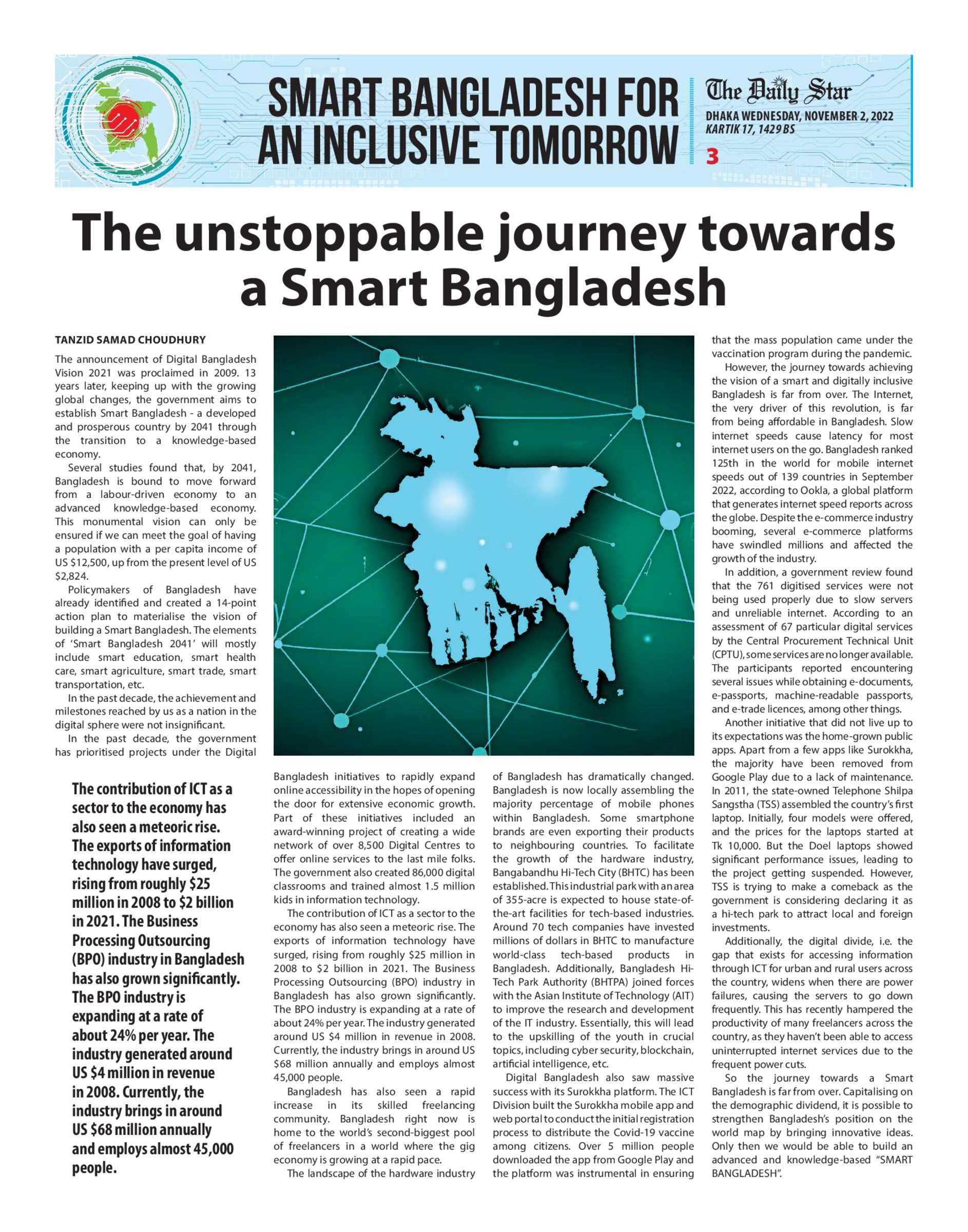 SMART BANGLADESH FOR AN INCLUSIVE TOMORROW

The Daily Star
DHAKA WEDNESDAY, NOVEMBER 2, 2022
KARTIK 17, 1429 BS
3

The unstoppable journey towards a Smart Bangladesh

TANZID SAMAD CHOUDHURY

The announcement of Digital Bangladesh Vision 2021 was proclaimed in 2009. 13 years later, keeping up with the growing global changes, the government aims to establish Smart Bangladesh - a developed and prosperous country by 2041 through the transition to a knowledge-based economy.

Several studies found that, by 2041, Bangladesh is bound to move forward from a labour-driven economy to an advanced knowledge-based economy. This monumental vision can only be ensured if we can meet the goal of having a population with a per capita income of US $12,500, up from the present level of US $2,824.

Policymakers of Bangladesh have already identified and created a 14-point action plan to materialise the vision of building a Smart Bangladesh. The elements of 'Smart Bangladesh 2041' will mostly include smart education, smart health care, smart agriculture, smart trade, smart transportation, etc.

In the past decade, the achievement and milestones reached by us as a nation in the digital sphere were not insignificant.

In the past decade, the government has prioritised projects under the Digital Bangladesh initiatives to rapidly expand online accessibility in the hopes of opening the door for extensive economic growth. Part of these initiatives included an award-winning project of creating a wide network of over 8,500 Digital Centres to offer online services to the last mile folks. The government also created 86,000 digital classrooms and trained almost 1.5 million kids in information technology.

The contribution of ICT as a sector to the economy has also seen a meteoric rise. The exports of information technology have surged, rising from roughly $25 million in 2008 to $2 billion in 2021. The Business Processing Outsourcing (BPO) industry in Bangladesh has also grown significantly. The BPO industry is expanding at a rate of about 24% per year. The industry generated around US $4 million in revenue in 2008. Currently, the industry brings in around US $68 million annually and employs almost 45,000 people.

Bangladesh has also seen a rapid increase in its skilled freelancing community. Bangladesh right now is home to the world's second-biggest pool of freelancers in a world where the gig economy is growing at a rapid pace.

The landscape of the hardware industry of Bangladesh has dramatically changed. Bangladesh is now locally assembling the majority percentage of mobile phones within Bangladesh. Some smartphone brands are even exporting their products to neighbouring countries. To facilitate the growth of the hardware industry, Bangabandhu Hi-Tech City (BHTC) has been established. This industrial park with an area of 355-acre is expected to house state-of-the-art facilities for tech-based industries. Around 70 tech companies have invested millions of dollars in BHTC to manufacture world-class tech-based products in Bangladesh. Additionally, Bangladesh Hi-Tech Park Authority (BHTPA) joined forces with the Asian Institute of Technology (AIT) to improve the research and development of the IT industry. Essentially, this will lead to the upskilling of the youth in crucial topics, including cyber security, blockchain, artificial intelligence, etc.

Digital Bangladesh also saw massive success with its Surokkha platform. The ICT Division built the Surokkha mobile app and web portal to conduct the initial registration process to distribute the Covid-19 vaccine among citizens. Over 5 million people downloaded the app from Google Play and the platform was instrumental in ensuring that the mass population came under the vaccination program during the pandemic.

However, the journey towards achieving the vision of a smart and digitally inclusive Bangladesh is far from over. The Internet, the very driver of this revolution, is far from being affordable in Bangladesh. Slow internet speeds cause latency for most internet users on the go. Bangladesh ranked 125th in the world for mobile internet speeds out of 139 countries in September 2022, according to Ookla, a global platform that generates internet speed reports across the globe. Despite the e-commerce industry booming, several e-commerce platforms have swindled millions and affected the growth of the industry.

In addition, a government review found that the 761 digitised services were not being used properly due to slow servers and unreliable internet. According to an assessment of 67 particular digital services by the Central Procurement Technical Unit (CPTU), some services are no longer available. The participants reported encountering several issues while obtaining e-documents, e-passports, machine-readable passports, and e-trade licences, among other things.

Another initiative that did not live up to its expectations was the home-grown public apps. Apart from a few apps like Surokkha, the majority have been removed from Google Play due to a lack of maintenance. In 2011, the state-owned Telephone Shilpa Sangstha (TSS) assembled the country's first laptop. Initially, four models were offered, and the prices for the laptops started at Tk 10,000. But the Doel laptops showed significant performance issues, leading to the project getting suspended. However, TSS is trying to make a comeback as the government is considering declaring it as a hi-tech park to attract local and foreign investments.

Additionally, the digital divide, i.e. the gap that exists for accessing information through ICT for urban and rural users across the country, widens when there are power failures, causing the servers to go down frequently. This has recently hampered the productivity of many freelancers across the country, as they haven't been able to access uninterrupted internet services due to the frequent power cuts.

So the journey towards a Smart Bangladesh is far from over. Capitalising on the demographic dividend, it is possible to strengthen Bangladesh's position on the world map by bringing innovative ideas. Only then we would be able to build an advanced and knowledge-based "SMART BANGLADESH".

The contribution of ICT as a sector to the economy has also seen a meteoric rise. The exports of information technology have surged, rising from roughly $25 million in 2008 to $2 billion in 2021. The Business Processing Outsourcing (BPO) industry in Bangladesh has also grown significantly. The BPO industry is expanding at a rate of about 24% per year. The industry generated around US $4 million in revenue in 2008. Currently, the industry brings in around US $68 million annually and employs almost 45,000 people.